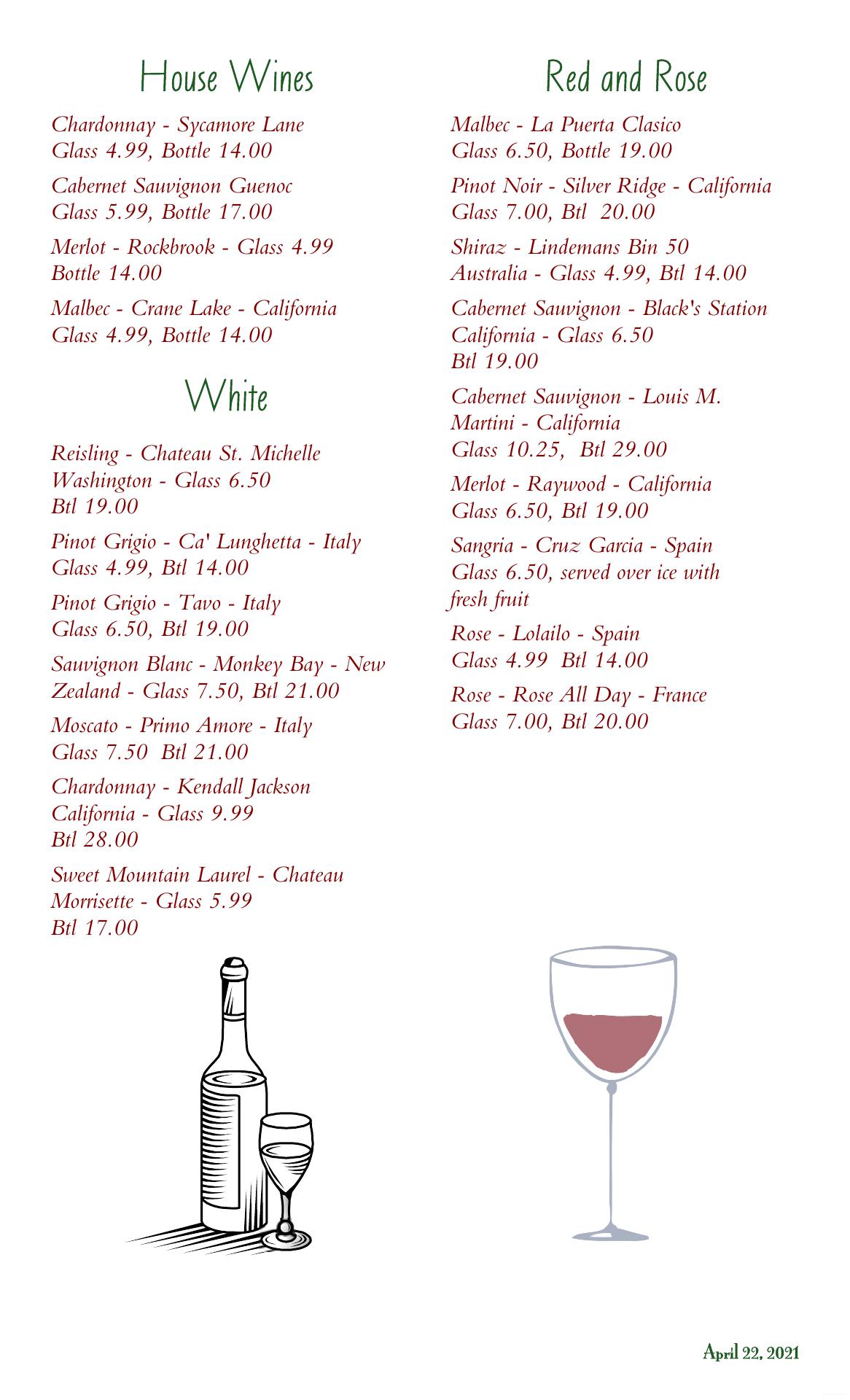 House Wines

Chardonnay - Sycamore Lane
Glass 4.99, Bottle 14.00

Cabernet Sauvignon Guenoc
Glass 5.99, Bottle 17.00

Merlot - Rockbrook - Glass 4.99
Bottle 14.00

Malbec - Crane Lake - California
Glass 4.99, Bottle 14.00

White

Reisling - Chateau St. Michelle
Washington - Glass 6.50
Btl 19.00

Pinot Grigio - Ca' Lunghetta - Italy
Glass 4.99, Btl 14.00

Pinot Grigio - Tavo - Italy
Glass 6.50, Btl 19.00

Sauvignon Blanc - Monkey Bay - New Zealand - Glass 7.50, Btl 21.00

Moscato - Primo Amore - Italy
Glass 7.50 Btl 21.00

Chardonnay - Kendall Jackson
California - Glass 9.99
Btl 28.00

Sweet Mountain Laurel - Chateau
Morrisette - Glass 5.99
Btl 17.00

Red and Rose

Malbec - La Puerta Clasico
Glass 6.50, Bottle 19.00

Pinot Noir - Silver Ridge - California
Glass 7.00, Btl 20.00

Shiraz - Lindemans Bin 50
Australia - Glass 4.99, Btl 14.00

Cabernet Sauvignon - Black's Station
California - Glass 6.50
Btl 19.00

Cabernet Sauvignon - Louis M.
Martini - California
Glass 10.25, Btl 29.00

Merlot - Raywood - California
Glass 6.50, Btl 19.00

Sangria - Cruz Garcia - Spain
Glass 6.50, served over ice with fresh fruit

Rose - Lolailo - Spain
Glass 4.99 Btl 14.00

Rose - Rose All Day - France
Glass 7.00, Btl 20.00

April 22, 2021